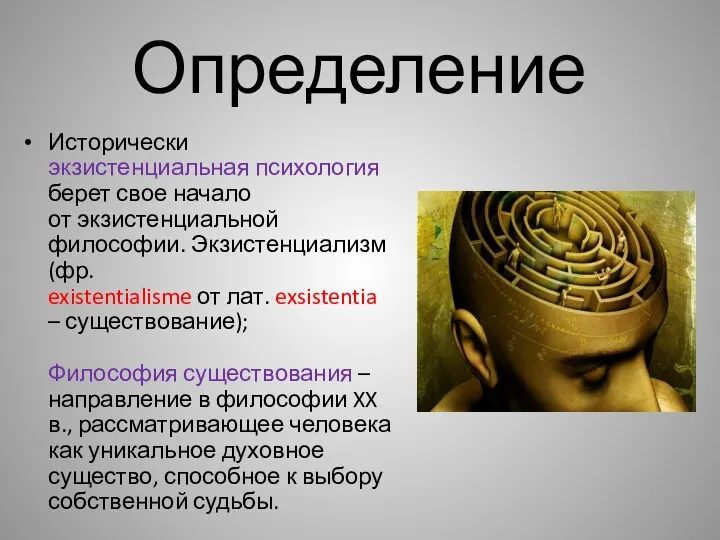 Определение

• Исторически экзистенциальная психология берет свое начало от экзистенциальной философии. Экзистенциализм (фр. existentialisme от лат. exsistentia – существование);

Философия существования – направление в философии XX в., рассматривающее человека как уникальное духовное существо, способное к выбору собственной судьбы.